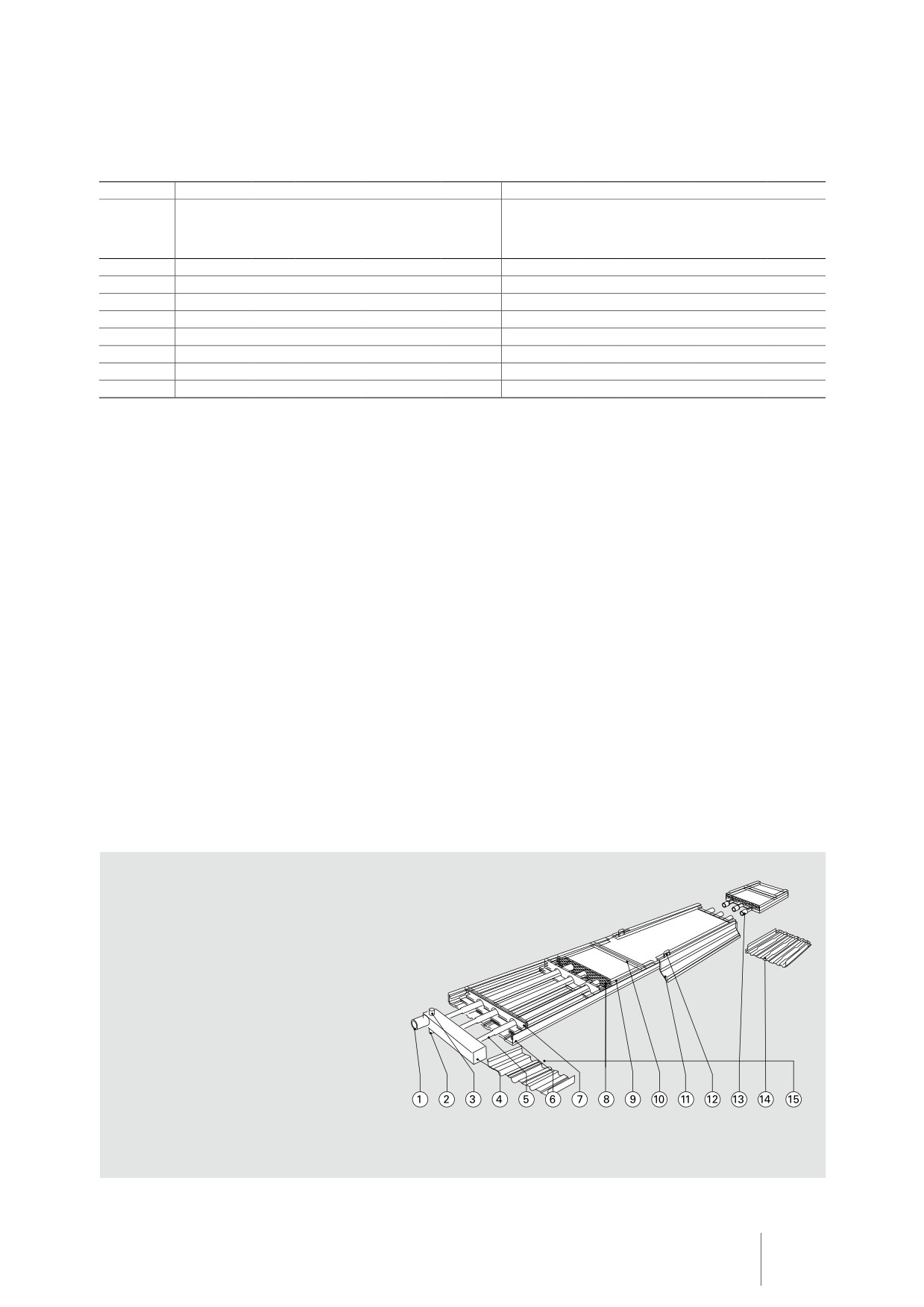 1
2
3
4
5
6
7
8
9
10
11
12
13
14
15